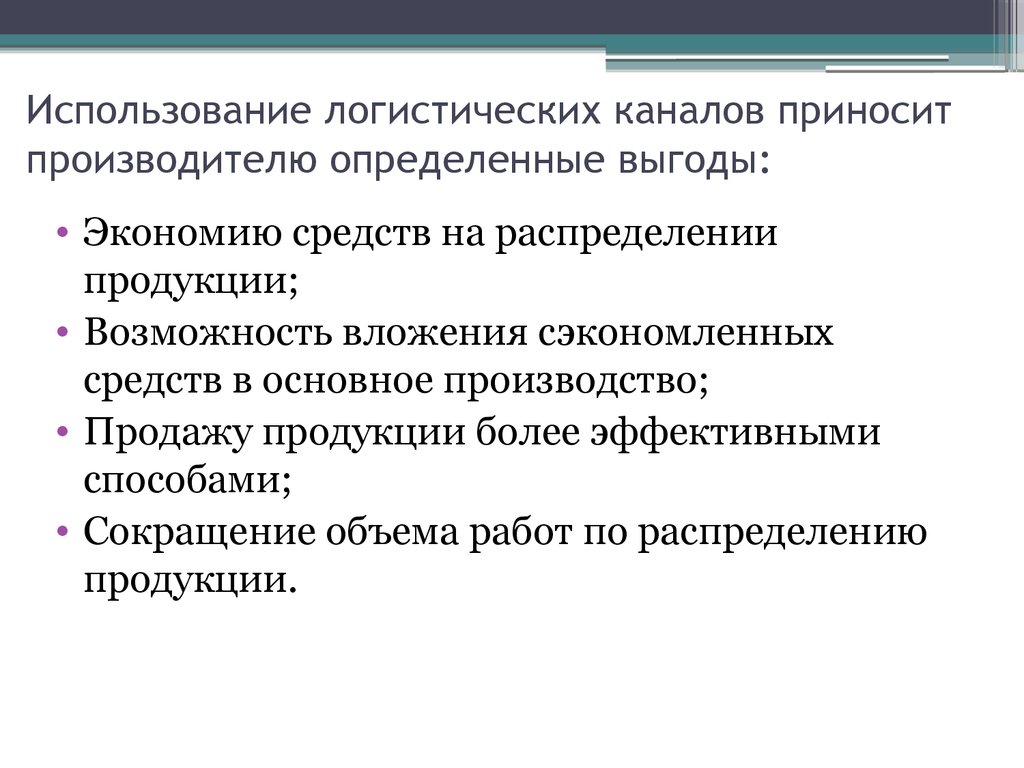 Использование логистических каналов приносит производителю определенные выгоды:

• Экономию средств на распределении продукции;
• Возможность вложения сэкономленных средств в основное производство;
• Продажу продукции более эффективными способами;
• Сокращение объема работ по распределению продукции.